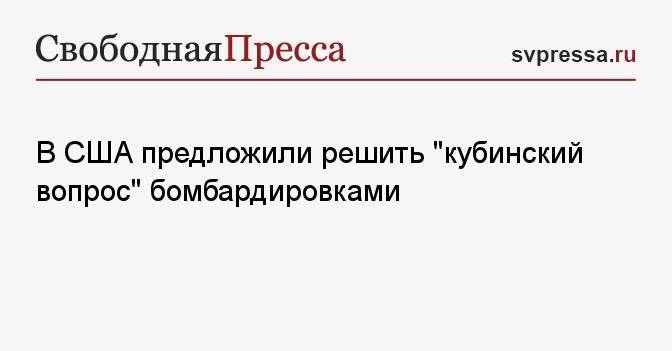 СвободнаяПресса

svpressa.ru

В США предложили решить "кубинский вопрос" бомбардировками